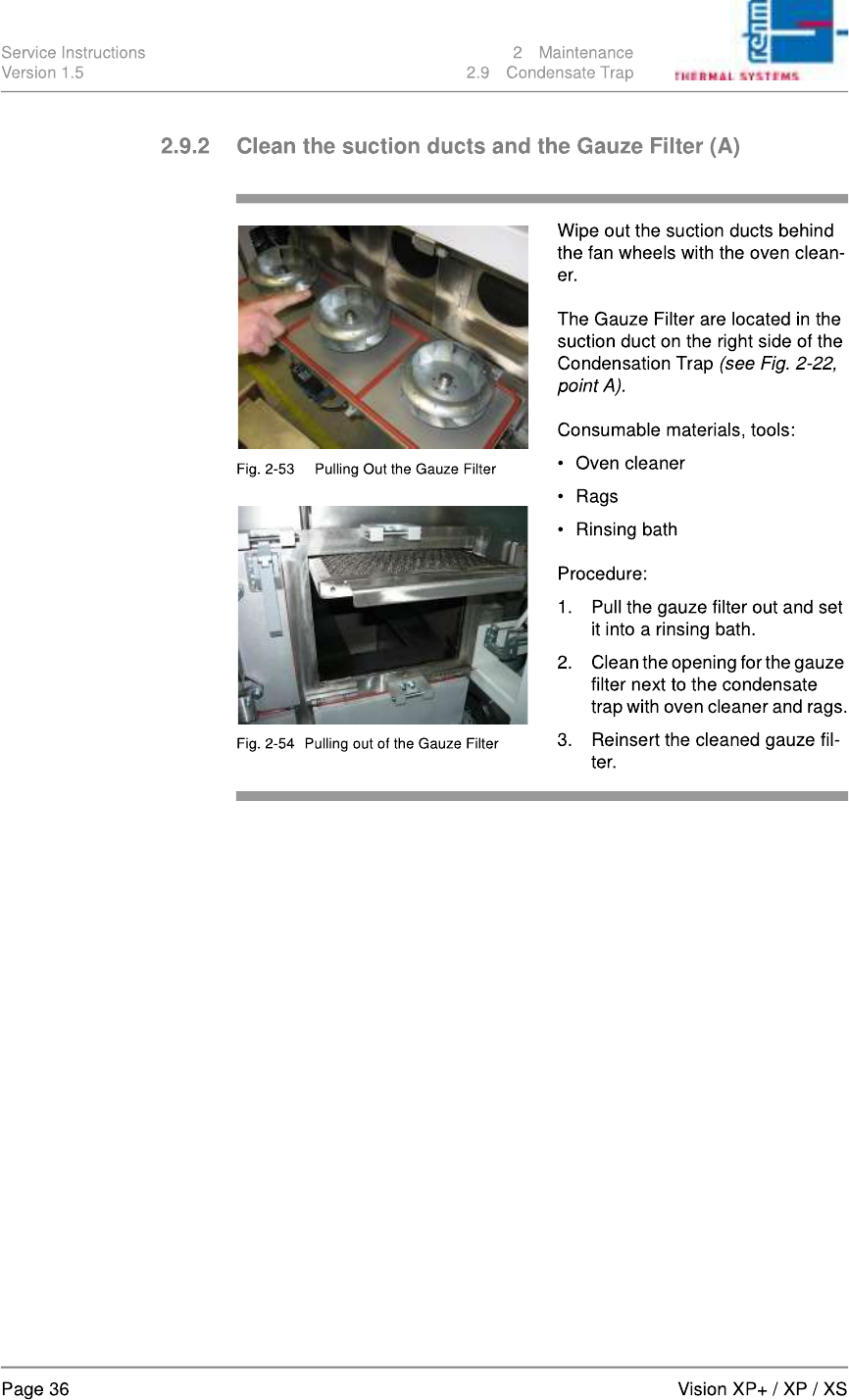 Service Instructions
Version 1.5

2 Maintenance
2.9 Condensate Trap

rehm
THERMAL SYSTEMS

2.9.2 Clean the suction ducts and the Gauze Filter (A)

Fig. 2-53 Pulling Out the Gauze Filter

Fig. 2-54 Pulling out of the Gauze Filter

Wipe out the suction ducts behind the fan wheels with the oven cleaner.

The Gauze Filter are located in the suction duct on the right side of the Condensation Trap (see Fig. 2-22, point A).

Consumable materials, tools:

• Oven cleaner
• Rags
• Rinsing bath

Procedure:

1. Pull the gauze filter out and set it into a rinsing bath.
2. Clean the opening for the gauze filter next to the condensate trap with oven cleaner and rags.
3. Reinsert the cleaned gauze filter.

Page 36

Vision XP+ / XP / XS